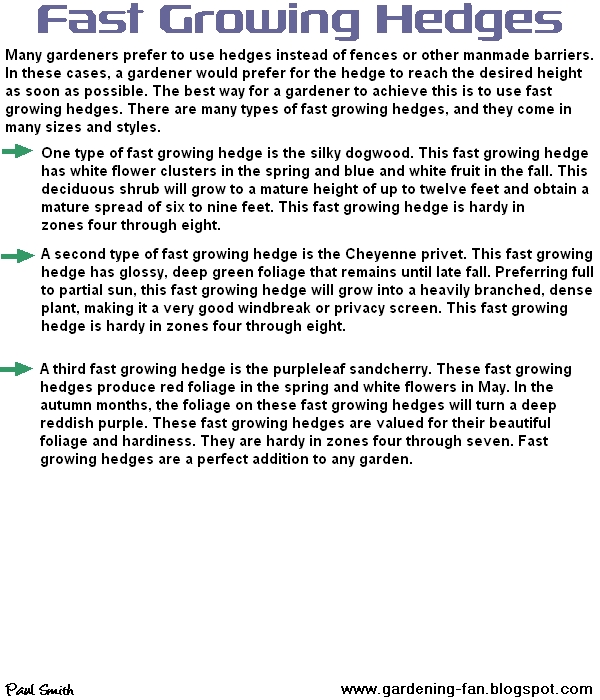 Fast Growing Hedges

Many gardeners prefer to use hedges instead of fences or other manmade barriers. In these cases, a gardener would prefer for the hedge to reach the desired height as soon as possible. The best way for a gardener to achieve this is to use fast growing hedges. There are many types of fast growing hedges, and they come in many sizes and styles.

One type of fast growing hedge is the silky dogwood. This fast growing hedge has white flower clusters in the spring and blue and white fruit in the fall. This deciduous shrub will grow to a mature height of up to twelve feet and obtain a mature spread of six to nine feet. This fast growing hedge is hardy in zones four through eight.

A second type of fast growing hedge is the Cheyenne privet. This fast growing hedge has glossy, deep green foliage that remains until late fall. Preferring full to partial sun, this fast growing hedge will grow into a heavily branched, dense plant, making it a very good windbreak or privacy screen. This fast growing hedge is hardy in zones four through eight.

A third fast growing hedge is the purpleleaf sandcherry. These fast growing hedges produce red foliage in the spring and white flowers in May. In the autumn months, the foliage on these fast growing hedges will turn a deep reddish purple. These fast growing hedges are valued for their beautiful foliage and hardiness. They are hardy in zones four through seven. Fast growing hedges are a perfect addition to any garden.

Paul Smith

www.gardening-fan.blogspot.com